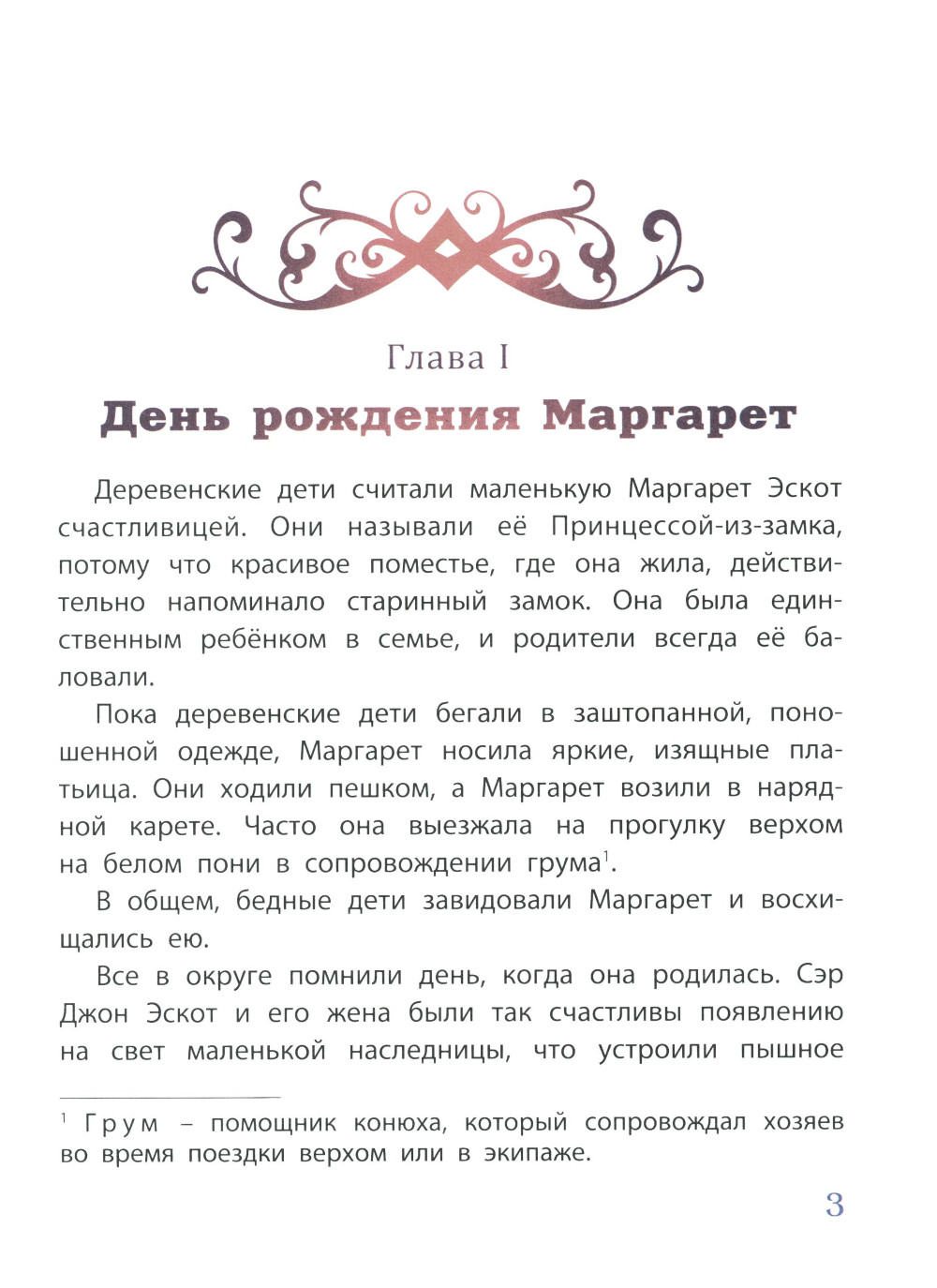 Глава I

День рождения Маргарет

Деревенские дети считали маленькую Маргарет Эскот счастливицей. Они называли её Принцессой-из-замка, потому что красивое поместье, где она жила, действительно напоминало старинный замок. Она была единственным ребёнком в семье, и родители всегда её баловали.

Пока деревенские дети бегали в заштопанной, поношенной одежде, Маргарет носила яркие, изящные платьица. Они ходили пешком, а Маргарет возили в нарядной карете. Часто она выезжала на прогулку верхом на белом пони в сопровождении грума$^1$.

В общем, бедные дети завидовали Маргарет и восхищались ею.

Все в округе помнили день, когда она родилась. Сэр Джон Эскот и его жена были так счастливы появлению на свет маленькой наследницы, что устроили пышное

$^1$ Грум – помощник конюха, который сопровождал хозяев во время поездки верхом или в экипаже.

3